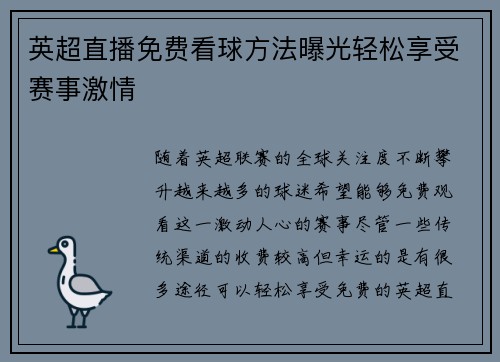 英超直播免费看球方法曝光轻松享受赛事激情

随着英超联赛的全球关注度不断攀升越来越多的球迷希望能够免费观看这一激动人心的赛事尽管一些传统渠道的收费较高但幸运的是有很多途径可以轻松享受免费的英超直